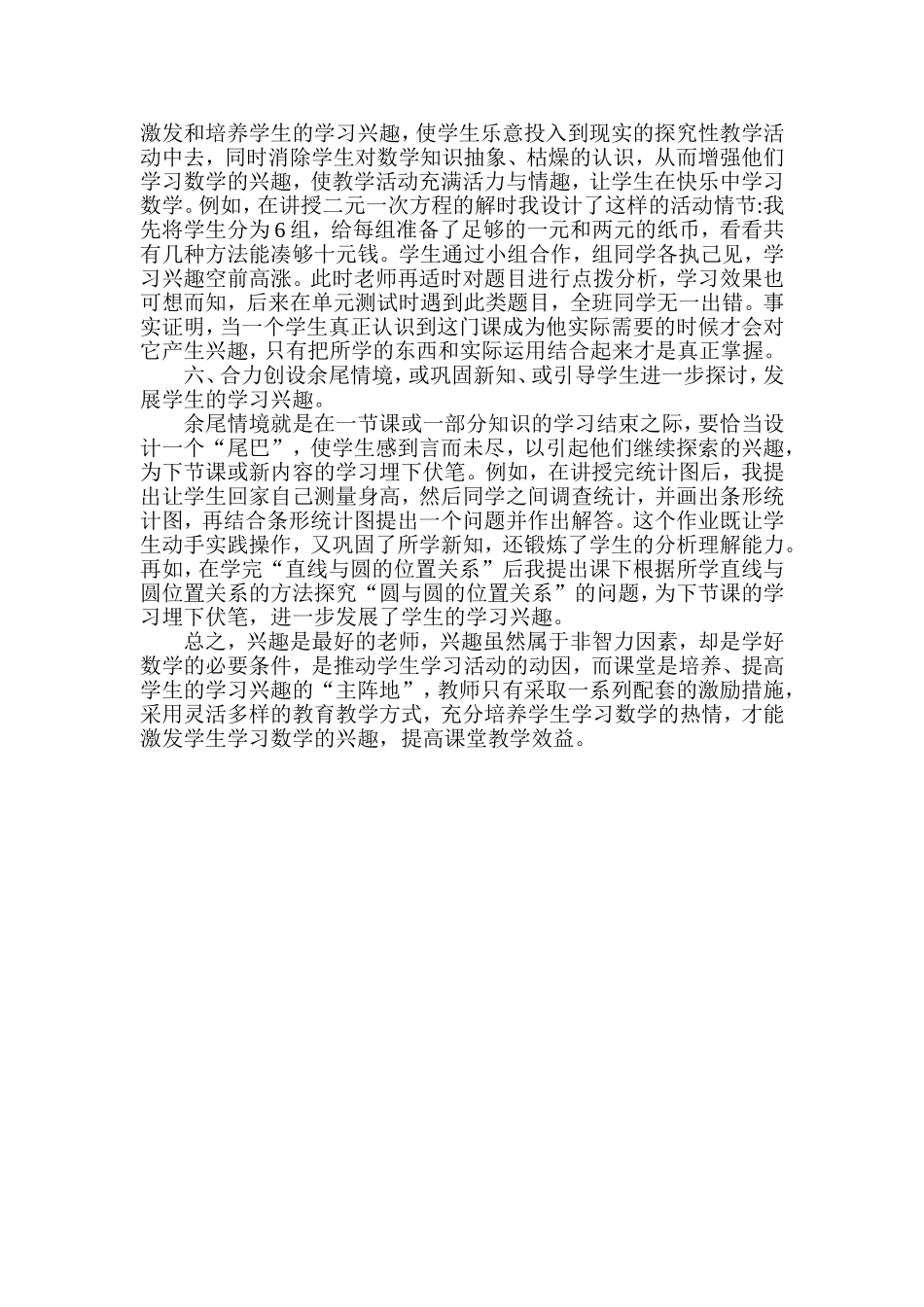 激发和培养学生的学习兴趣，使学生乐意投入到现实的探究性教学活动中去，同时消除学生对数学知识抽象、枯燥的认识，从而增强他们学习数学的兴趣，使教学活动充满活力与情趣，让学生在快乐中学习数学。例如，在讲授二元一次方程的解时我设计了这样的活动情节:我先将学生分为6组，给每组准备了足够的一元和两元的纸币，看看共有几种方法能凑够十元钱。学生通过小组合作，组同学各执己见，学习兴趣空前高涨。此时老师再适时对题目进行点拨分析，学习效果也可想而知，后来在单元测试时遇到此类题目，全班同学无一出错。事实证明，当一个学生真正认识到这门课成为他实际需要的时候才会对它产生兴趣，只有把所学的东西和实际运用结合起来才是真正掌握。

六、合力创设余尾情境，或巩固新知、或引导学生进一步探讨，发展学生的学习兴趣。

余尾情境就是在一节课或一部分知识的学习结束之际，要恰当设计一个“尾巴”，使学生感到言而未尽，以引起他们继续探索的兴趣，为下节课或新内容的学习埋下伏笔。例如，在讲授完统计图后，我提出让学生回家自己测量身高，然后同学之间调查统计，并画出条形统计图，再结合条形统计图提出一个问题并作出解答。这个作业既让学生动手实践操作，又巩固了所学新知，还锻炼了学生的分析理解能力。再如，在学完“直线与圆的位置关系”后我提出课下根据所学直线与圆位置关系的方法探究“圆与圆的位置关系”的问题，为下节课的学习埋下伏笔，进一步发展了学生的学习兴趣。

总之，兴趣是最好的老师，兴趣虽然属于非智力因素，却是学好数学的必要条件，是推动学生学习活动的动因，而课堂是培养、提高学生的学习兴趣的“主阵地”，教师只有采取一系列配套的激励措施，采用灵活多样的教育教学方式，充分培养学生学习数学的热情，才能激发学生学习数学的兴趣，提高课堂教学效益。